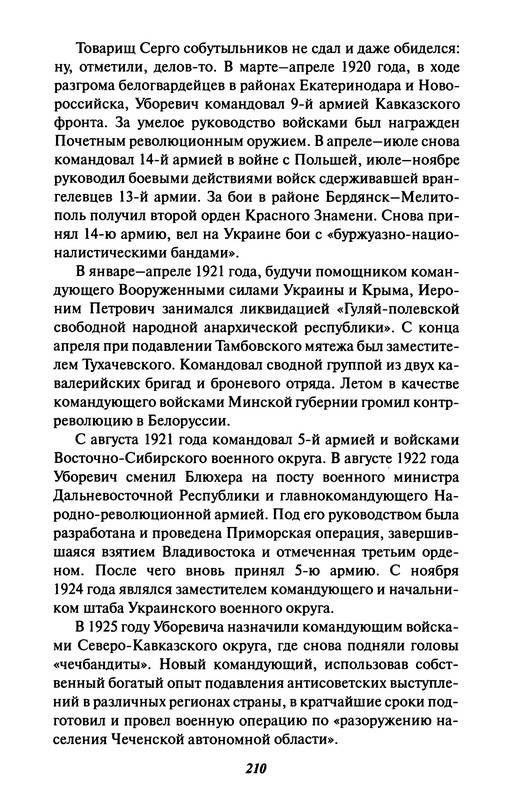 Товарищ Серго собутыльников не сдал и даже обиделся: ну, отметили, делов-то. В марте—апреле 1920 года, в ходе разгрома белогвардейцев в районах Екатеринодара и Новороссийска, Уборевич командовал 9-й армией Кавказского фронта. За умелое руководство войсками был награжден Почетным революционным оружием. В апреле—июле снова командовал 14-й армией в войне с Польшей, июле—ноябре руководил боевыми действиями войск сдерживавшей врангелевцев 13-й армии. За бои в районе Бердянск—Мелитополь получил второй орден Красного Знамени. Снова принял 14-ю армию, вел на Украине бои с «буржуазно-националистическими бандами».

В январе—апреле 1921 года, будучи помощником командующего Вооруженными силами Украины и Крыма, Иероним Петрович занимался ликвидацией «Гуляй-полевской свободной народной анархической республики». С конца апреля при подавлении Тамбовского мятежа был заместителем Тухачевского. Командовал сводной группой из двух кавалерийских бригад и броневого отряда. Летом в качестве командующего войсками Минской губернии громил контрреволюцию в Белоруссии.

С августа 1921 года командовал 5-й армией и войсками Восточно-Сибирского военного округа. В августе 1922 года Уборевич сменил Блюхера на посту военного министра Дальневосточной Республики и главнокомандующего Народно-революционной армией. Под его руководством была разработана и проведена Приморская операция, завершившаяся взятием Владивостока и отмеченная третьим орденом. После чего вновь принял 5-ю армию. С ноября 1924 года являлся заместителем командующего и начальником штаба Украинского военного округа.

В 1925 году Уборевича назначили командующим войсками Северо-Кавказского округа, где снова подняли головы «чечбандиты». Новый командующий, использовав собственный богатый опыт подавления антисоветских выступлений в различных регионах страны, в кратчайшие сроки подготовил и провел военную операцию по «разоружению населения Чеченской автономной области».

210